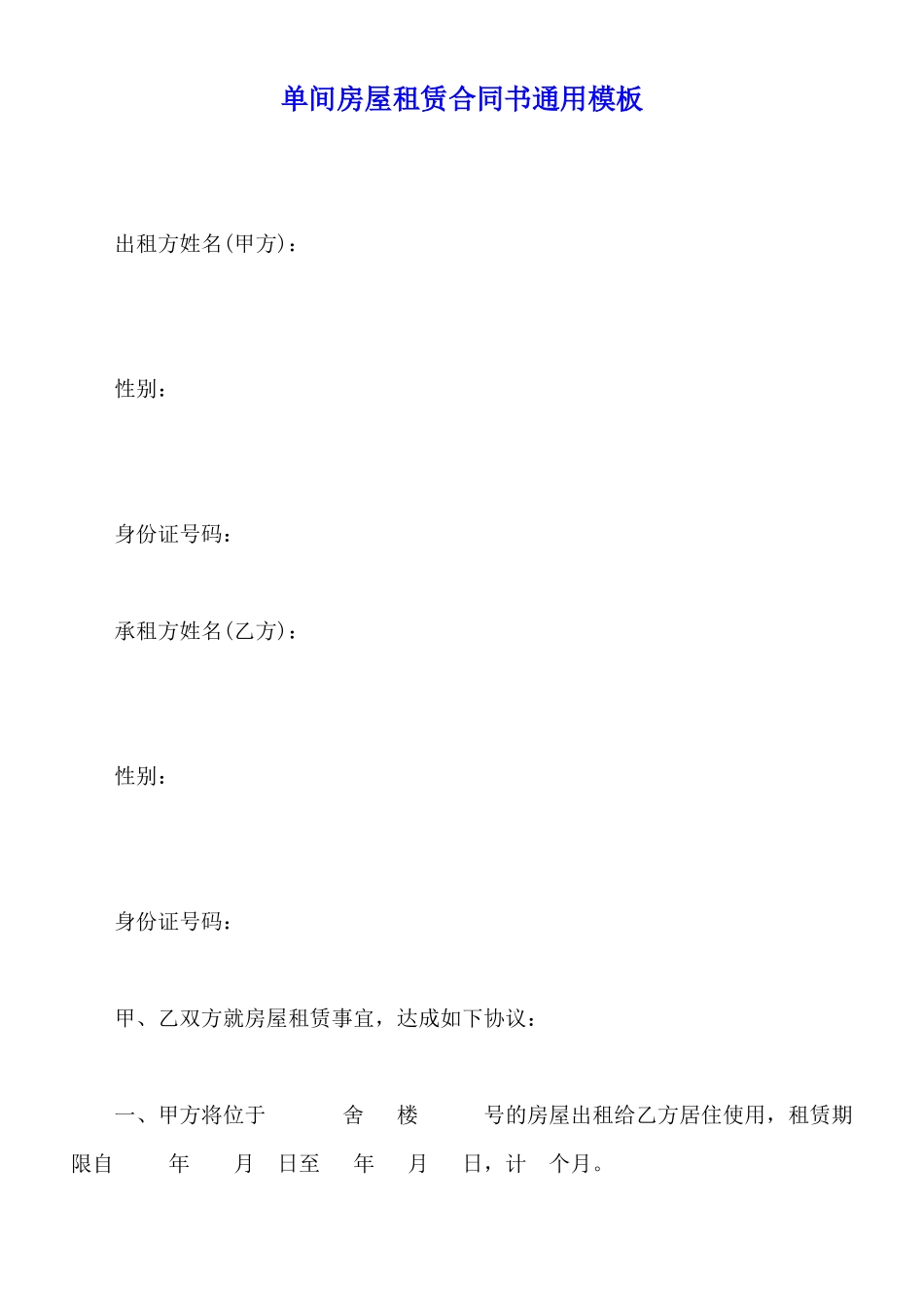 单间房屋租赁合同书通用模板

出租方姓名(甲方)：

性别：

身份证号码：

承租方姓名(乙方)：

性别：

身份证号码：

甲、乙双方就房屋租赁事宜，达成如下协议：

一、甲方将位于 舍 楼 号的房屋出租给乙方居住使用，租赁期限自 年 月 日至 年 月 日，计 个月。